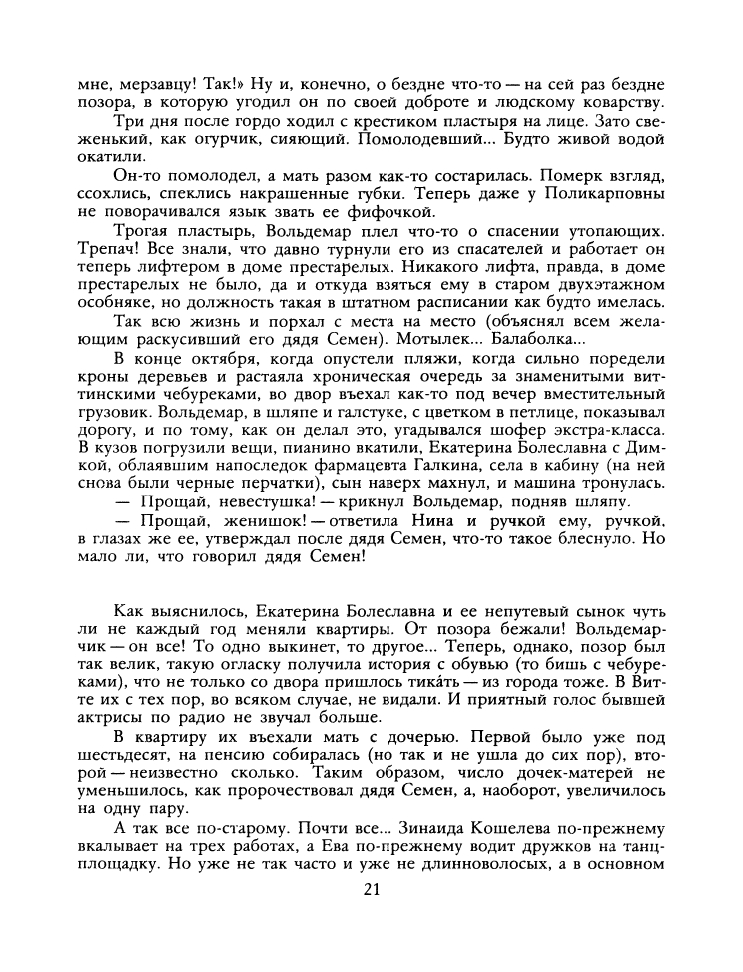 мне, мерзавцу! Так!» Ну и, конечно, о бездне что-то — на сей раз бездне позора, в которую угодил он по своей доброте и людскому коварству.

Три дня после гордо ходил с крестиком пластыря на лице. Зато свеженький, как огурчик, сияющий. Помолодевший... Будто живой водой окатили.

Он-то помолодел, а мать разом как-то состарилась. Померк взгляд, ссохлись, спеклись накрашенные губки. Теперь даже у Поликарповны не поворачивался язык звать ее фифочкой.

Трогая пластырь, Вольдемар плел что-то о спасении утопающих. Трепач! Все знали, что давно турнули его из спасателей и работает он теперь лифтером в доме престарелых. Никакого лифта, правда, в доме престарелых не было, да и откуда взяться ему в старом двухэтажном особняке, но должность такая в штатном расписании как будто имелась.

Так всю жизнь и порхал с места на место (объяснял всем желающим раскусивший его дядя Семен). Мотылек... Балаболка...

В конце октября, когда опустели пляжи, когда сильно поредели кроны деревьев и растаяла хроническая очередь за знаменитыми виттинскими чебуреками, во двор въехал как-то под вечер вместительный грузовик. Вольдемар, в шляпе и галстуке, с цветком в петлице, показывал дорогу, и по тому, как он делал это, угадывался шофер экстра-класса. В кузов погрузили вещи, пианино вкатили, Екатерина Болеславна с Димкой, облаявшим напоследок фармацевта Галкина, села в кабину (на ней снова были черные перчатки), сын наверх махнул, и машина тронулась.

— Прощай, невестушка! — крикнул Вольдемар, подняв шляпу.

— Прощай, женишок! — ответила Нина и ручкой ему, ручкой, в глазах же ее, утверждал после дядя Семен, что-то такое блеснуло. Но мало ли, что говорил дядя Семен!

Как выяснилось, Екатерина Болеславна и ее непутевый сынок чуть ли не каждый год меняли квартиры. От позора бежали! Вольдемарчик — он все! То одно выкинет, то другое... Теперь, однако, позор был так велик, такую огласку получила история с обувью (то бишь с чебуреками), что не только со двора пришлось тика́ть — из города тоже. В Витте их с тех пор, во всяком случае, не видали. И приятный голос бывшей актрисы по радио не звучал больше.

В квартиру их въехали мать с дочерью. Первой было уже под шестьдесят, на пенсию собиралась (но так и не ушла до сих пор), второй — неизвестно сколько. Таким образом, число дочек-матерей не уменьшилось, как пророчествовал дядя Семен, а, наоборот, увеличилось на одну пару.

А так все по-старому. Почти все... Зинаида Кошелева по-прежнему вкалывает на трех работах, а Ева по-прежнему водит дружков на танцплощадку. Но уже не так часто и уже не длинноволосых, а в основном

21